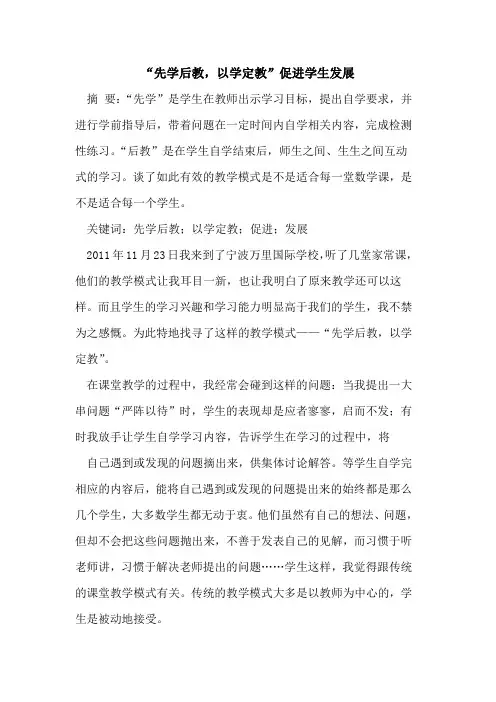 “先学后教，以学定教”促进学生发展

摘 要：“先学”是学生在教师出示学习目标，提出自学要求，并进行学前指导后，带着问题在一定时间内自学相关内容，完成检测性练习。“后教”是在学生自学结束后，师生之间、生生之间互动式的学习。谈了如此有效的教学模式是不是适合每一堂数学课，是不是适合每一个学生。

关键词：先学后教；以学定教；促进；发展

2011年11月23日我来到了宁波万里国际学校，听了几堂家常课，他们的教学模式让我耳目一新，也让我明白了原来教学还可以这样。而且学生的学习兴趣和学习能力明显高于我们的学生，我不禁为之感慨。为此特地找寻了这样的教学模式——“先学后教，以学定教”。

在课堂教学的过程中，我经常会碰到这样的问题：当我提出一大串问题“严阵以待”时，学生的表现却是应者寥寥，启而不发；有时我放手让学生自学学习内容，告诉学生在学习的过程中，将

自己遇到或发现的问题摘出来，供集体讨论解答。等学生自学完相应的内容后，能将自己遇到或发现的问题提出来的始终都是那么几个学生，大多数学生都无动于衷。他们虽然有自己的想法、问题，但却不会把这些问题抛出来，不善于发表自己的见解，而习惯于听老师讲，习惯于解决老师提出的问题……学生这样，我觉得跟传统的课堂教学模式有关。传统的教学模式大多是以教师为中心的，学生是被动地接受。